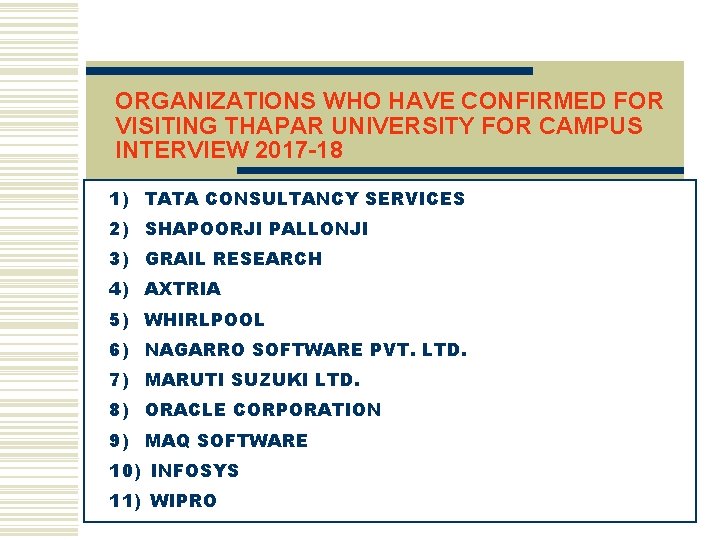 ORGANIZATIONS WHO HAVE CONFIRMED FOR VISITING THAPAR UNIVERSITY FOR CAMPUS INTERVIEW 2017-18

1) TATA CONSULTANCY SERVICES
2) SHAPOORJI PALLONJI
3) GRAIL RESEARCH
4) AXTRIA
5) WHIRLPOOL
6) NAGARRO SOFTWARE PVT. LTD.
7) MARUTI SUZUKI LTD.
8) ORACLE CORPORATION
9) MAQ SOFTWARE
10) INFOSYS
11) WIPRO